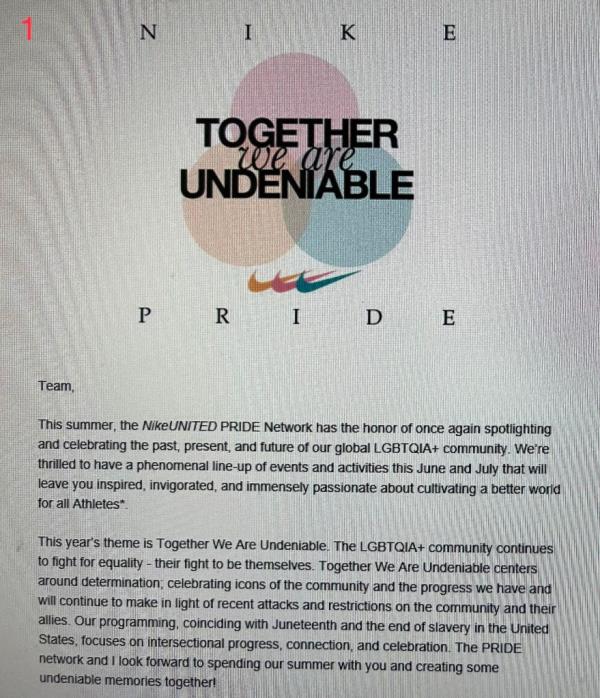 1

N I K E

TOGETHER
we are
UNDENIABLE

P R I D E

Team,

This summer, the NikeUNITED PRIDE Network has the honor of once again spotlighting and celebrating the past, present, and future of our global LGBTQIA+ community. We're thrilled to have a phenomenal line-up of events and activities this June and July that will leave you inspired, invigorated, and immensely passionate about cultivating a better world for all Athletes*.

This year's theme is Together We Are Undeniable. The LGBTQIA+ community continues to fight for equality - their fight to be themselves. Together We Are Undeniable centers around determination; celebrating icons of the community and the progress we have and will continue to make in light of recent attacks and restrictions on the community and their allies. Our programming, coinciding with Juneteenth and the end of slavery in the United States, focuses on intersectional progress, connection, and celebration. The PRIDE network and I look forward to spending our summer with you and creating some undeniable memories together!